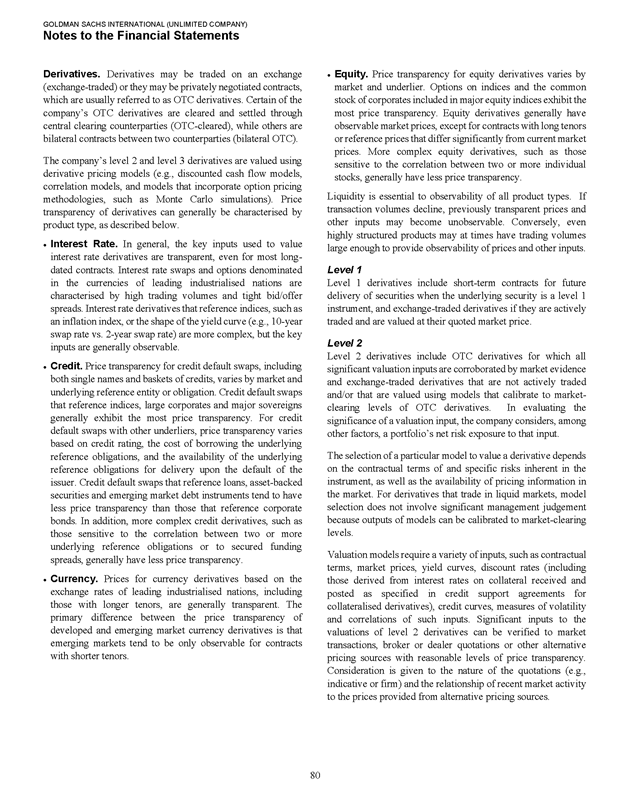 GOLDMAN SACHS INTERNATIONAL (UNLIMITED COMPANY)
Notes to the Financial Statements

Derivatives. Derivatives may be traded on an exchange (exchange-traded) or they may be privately negotiated contracts, which are usually referred to as OTC derivatives. Certain of the company's OTC derivatives are cleared and settled through central clearing counterparties (OTC-cleared), while others are bilateral contracts between two counterparties (bilateral OTC).

The company's level 2 and level 3 derivatives are valued using derivative pricing models (e.g., discounted cash flow models, correlation models, and models that incorporate option pricing methodologies, such as Monte Carlo simulations). Price transparency of derivatives can generally be characterised by product type, as described below.

• Interest Rate. In general, the key inputs used to value interest rate derivatives are transparent, even for most long-dated contracts. Interest rate swaps and options denominated in the currencies of leading industrialised nations are characterised by high trading volumes and tight bid/offer spreads. Interest rate derivatives that reference indices, such as an inflation index, or the shape of the yield curve (e.g., 10-year swap rate vs. 2-year swap rate) are more complex, but the key inputs are generally observable.

• Credit. Price transparency for credit default swaps, including both single names and baskets of credits, varies by market and underlying reference entity or obligation. Credit default swaps that reference indices, large corporates and major sovereigns generally exhibit the most price transparency. For credit default swaps with other underliers, price transparency varies based on credit rating, the cost of borrowing the underlying reference obligations, and the availability of the underlying reference obligations for delivery upon the default of the issuer. Credit default swaps that reference loans, asset-backed securities and emerging market debt instruments tend to have less price transparency than those that reference corporate bonds. In addition, more complex credit derivatives, such as those sensitive to the correlation between two or more underlying reference obligations or to secured funding spreads, generally have less price transparency.

• Currency. Prices for currency derivatives based on the exchange rates of leading industrialised nations, including those with longer tenors, are generally transparent. The primary difference between the price transparency of developed and emerging market currency derivatives is that emerging markets tend to be only observable for contracts with shorter tenors.

• Equity. Price transparency for equity derivatives varies by market and underlier. Options on indices and the common stock of corporates included in major equity indices exhibit the most price transparency. Equity derivatives generally have observable market prices, except for contracts with long tenors or reference prices that differ significantly from current market prices. More complex equity derivatives, such as those sensitive to the correlation between two or more individual stocks, generally have less price transparency.

Liquidity is essential to observability of all product types. If transaction volumes decline, previously transparent prices and other inputs may become unobservable. Conversely, even highly structured products may at times have trading volumes large enough to provide observability of prices and other inputs.

Level 1
Level 1 derivatives include short-term contracts for future delivery of securities when the underlying security is a level 1 instrument, and exchange-traded derivatives if they are actively traded and are valued at their quoted market price.

Level 2
Level 2 derivatives include OTC derivatives for which all significant valuation inputs are corroborated by market evidence and exchange-traded derivatives that are not actively traded and/or that are valued using models that calibrate to market-clearing levels of OTC derivatives. In evaluating the significance of a valuation input, the company considers, among other factors, a portfolio's net risk exposure to that input.

The selection of a particular model to value a derivative depends on the contractual terms of and specific risks inherent in the instrument, as well as the availability of pricing information in the market. For derivatives that trade in liquid markets, model selection does not involve significant management judgement because outputs of models can be calibrated to market-clearing levels.

Valuation models require a variety of inputs, such as contractual terms, market prices, yield curves, discount rates (including those derived from interest rates on collateral received and posted as specified in credit support agreements for collateralised derivatives), credit curves, measures of volatility and correlations of such inputs. Significant inputs to the valuations of level 2 derivatives can be verified to market transactions, broker or dealer quotations or other alternative pricing sources with reasonable levels of price transparency. Consideration is given to the nature of the quotations (e.g., indicative or firm) and the relationship of recent market activity to the prices provided from alternative pricing sources.

80